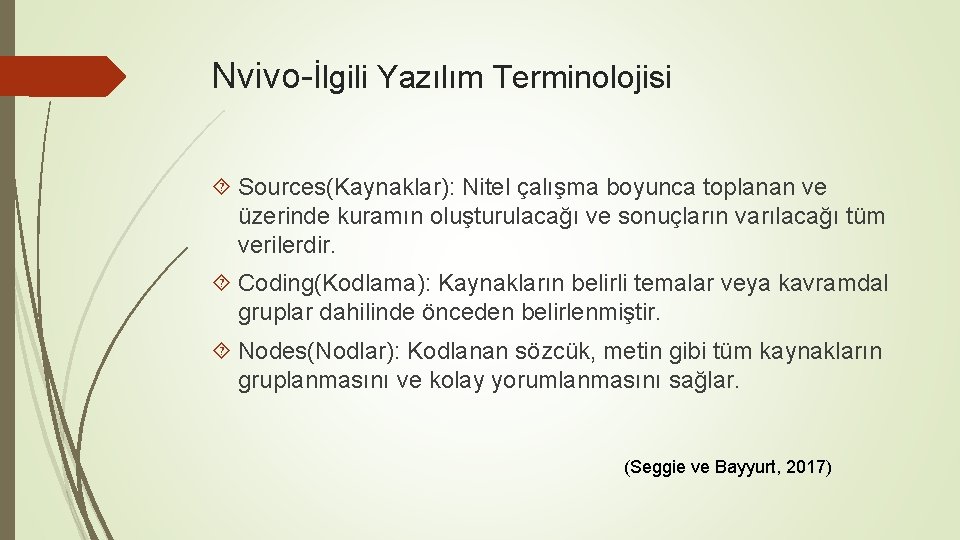 Nvivo-İlgili Yazılım Terminolojisi

Sources(Kaynaklar): Nitel çalışma boyunca toplanan ve üzerinde kuramın oluşturulacağı ve sonuçların varılacağı tüm verilerdir.

Coding(Kodlama): Kaynakların belirli temalar veya kavramdal gruplar dahilinde önceden belirlenmiştir.

Nodes(Nodlar): Kodlanan sözcük, metin gibi tüm kaynakların gruplanmasını ve kolay yorumlanmasını sağlar.

(Seggie ve Bayyurt, 2017)